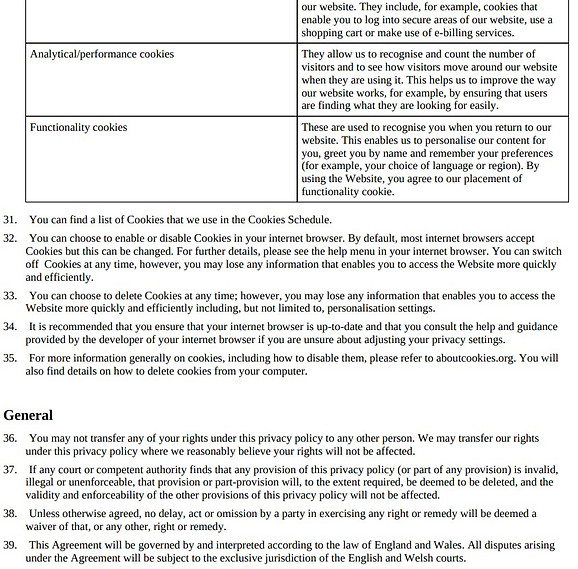 | | our website. They include, for example, cookies that enable you to log into secure areas of our website, use a shopping cart or make use of e-billing services. |
|---|---|
| Analytical/performance cookies | They allow us to recognise and count the number of visitors and to see how visitors move around our website when they are using it. This helps us to improve the way our website works, for example, by ensuring that users are finding what they are looking for easily. |
| Functionality cookies | These are used to recognise you when you return to our website. This enables us to personalise our content for you, greet you by name and remember your preferences (for example, your choice of language or region). By using the Website, you agree to our placement of functionality cookie. |

31. You can find a list of Cookies that we use in the Cookies Schedule.

32. You can choose to enable or disable Cookies in your internet browser. By default, most internet browsers accept Cookies but this can be changed. For further details, please see the help menu in your internet browser. You can switch off Cookies at any time, however, you may lose any information that enables you to access the Website more quickly and efficiently.

33. You can choose to delete Cookies at any time; however, you may lose any information that enables you to access the Website more quickly and efficiently including, but not limited to, personalisation settings.

34. It is recommended that you ensure that your internet browser is up-to-date and that you consult the help and guidance provided by the developer of your internet browser if you are unsure about adjusting your privacy settings.

35. For more information generally on cookies, including how to disable them, please refer to aboutcookies.org. You will also find details on how to delete cookies from your computer.

General

36. You may not transfer any of your rights under this privacy policy to any other person. We may transfer our rights under this privacy policy where we reasonably believe your rights will not be affected.

37. If any court or competent authority finds that any provision of this privacy policy (or part of any provision) is invalid, illegal or unenforceable, that provision or part-provision will, to the extent required, be deemed to be deleted, and the validity and enforceability of the other provisions of this privacy policy will not be affected.

38. Unless otherwise agreed, no delay, act or omission by a party in exercising any right or remedy will be deemed a waiver of that, or any other, right or remedy.

39. This Agreement will be governed by and interpreted according to the law of England and Wales. All disputes arising under the Agreement will be subject to the exclusive jurisdiction of the English and Welsh courts.